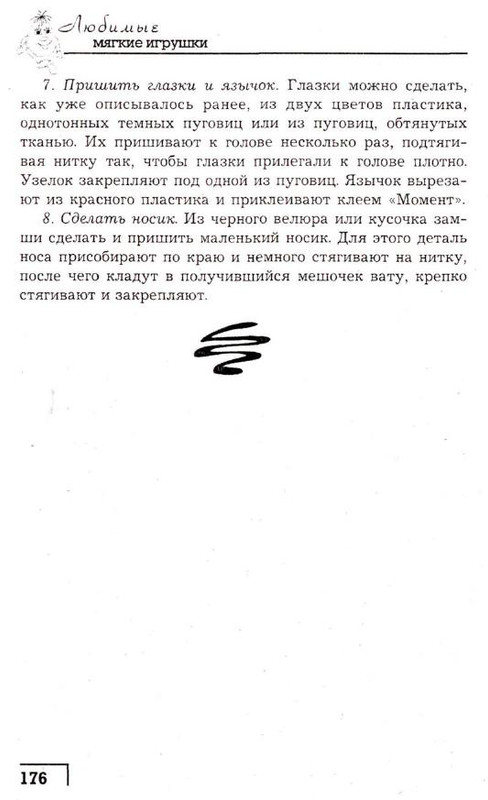 Любимые мягкие игрушки

7. Пришить глазки и язычок. Глазки можно сделать, как уже описывалось ранее, из двух цветов пластика, однотонных темных пуговиц или из пуговиц, обтянутых тканью. Их пришивают к голове несколько раз, подтягивая нитку так, чтобы глазки прилегали к голове плотно. Узелок закрепляют под одной из пуговиц. Язычок вырезают из красного пластика и приклеивают клеем «Момент».

8. Сделать носик. Из черного велюра или кусочка замши сделать и пришить маленький носик. Для этого деталь носа присобирают по краю и немного стягивают на нитку, после чего кладут в получившийся мешочек вату, крепко стягивают и закрепляют.

176